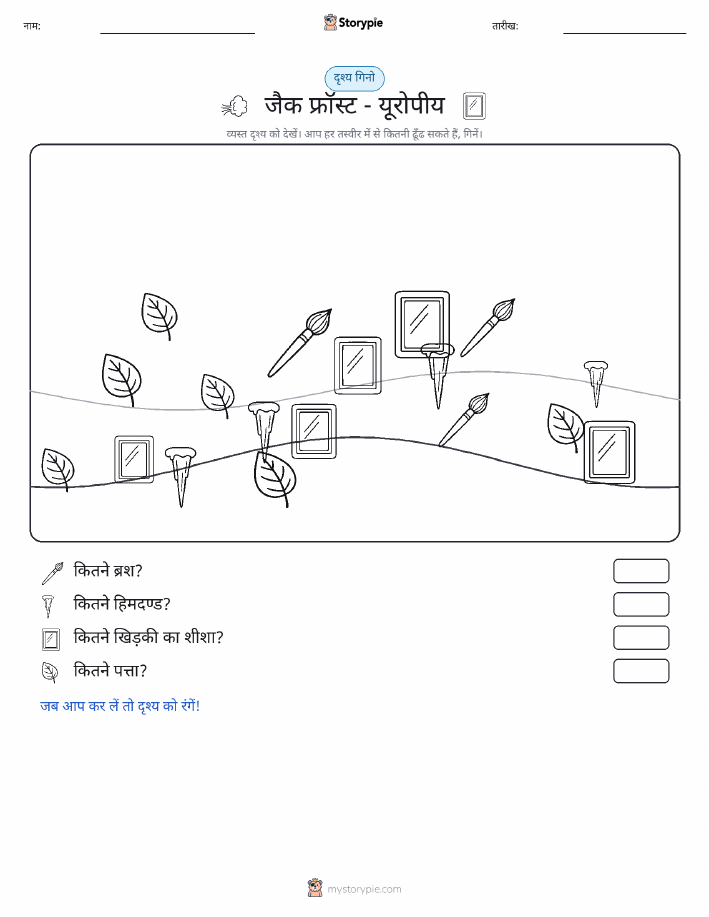 नाम:

Storypie

तारीख:

दृश्य गिनो

जैक फ्रॉस्ट - यूरोपीय

व्यस्त दृश्य को देखें। आप हर तस्वीर में से कितनी ढूँढ सकते हैं, गिनें।

कितने ब्रश?

कितने हिमदण्ड?

कितने खिड़की का शीशा?

कितने पत्ता?

जब आप कर लें तो दृश्य को रंगें!

mystorypie.com